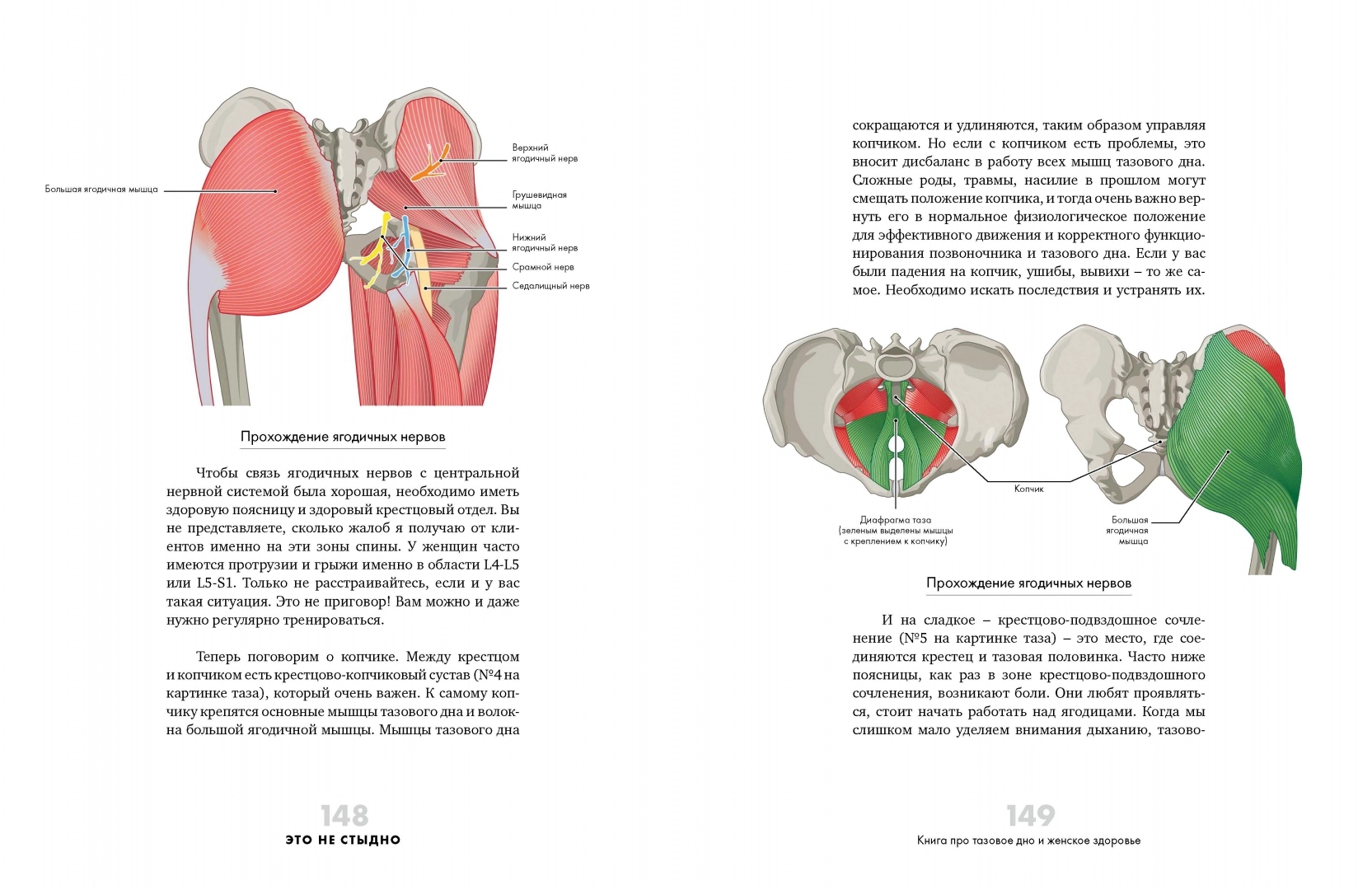 Большая ягодичная мышца

Верхний ягодичный нерв

Грушевидная мышца

Нижний ягодичный нерв

Срамной нерв

Седалищный нерв

Прохождение ягодичных нервов

Чтобы связь ягодичных нервов с центральной нервной системой была хорошая, необходимо иметь здоровую поясницу и здоровый крестцовый отдел. Вы не представляете, сколько жалоб я получаю от клиентов именно на эти зоны спины. У женщин часто имеются протрузии и грыжи именно в области L4-L5 или L5-S1. Только не расстраивайтесь, если и у вас такая ситуация. Это не приговор! Вам можно и даже нужно регулярно тренироваться.

Теперь поговорим о копчике. Между крестцом и копчиком есть крестцово-копчиковый сустав (№4 на картинке таза), который очень важен. К самому копчику крепятся основные мышцы тазового дна и волокна большой ягодичной мышцы. Мышцы тазового дна

148
ЭТО НЕ СТЫДНО

сокращаются и удлиняются, таким образом управляя копчиком. Но если с копчиком есть проблемы, это вносит дисбаланс в работу всех мышц тазового дна. Сложные роды, травмы, насилие в прошлом могут смещать положение копчика, и тогда очень важно вернуть его в нормальное физиологическое положение для эффективного движения и корректного функционирования позвоночника и тазового дна. Если у вас были падения на копчик, ушибы, вывихи – то же самое. Необходимо искать последствия и устранять их.

Копчик

Диафрагма таза (зеленым выделены мышцы с креплением к копчику)

Большая ягодичная мышца

Прохождение ягодичных нервов

И на сладкое – крестцово-подвздошное сочленение (№5 на картинке таза) – это место, где соединяются крестец и тазовая половинка. Часто ниже поясницы, как раз в зоне крестцово-подвздошного сочленения, возникают боли. Они любят проявляться, стоит начать работать над ягодицами. Когда мы слишком мало уделяем внимания дыханию, тазово-

149
Книга про тазовое дно и женское здоровье